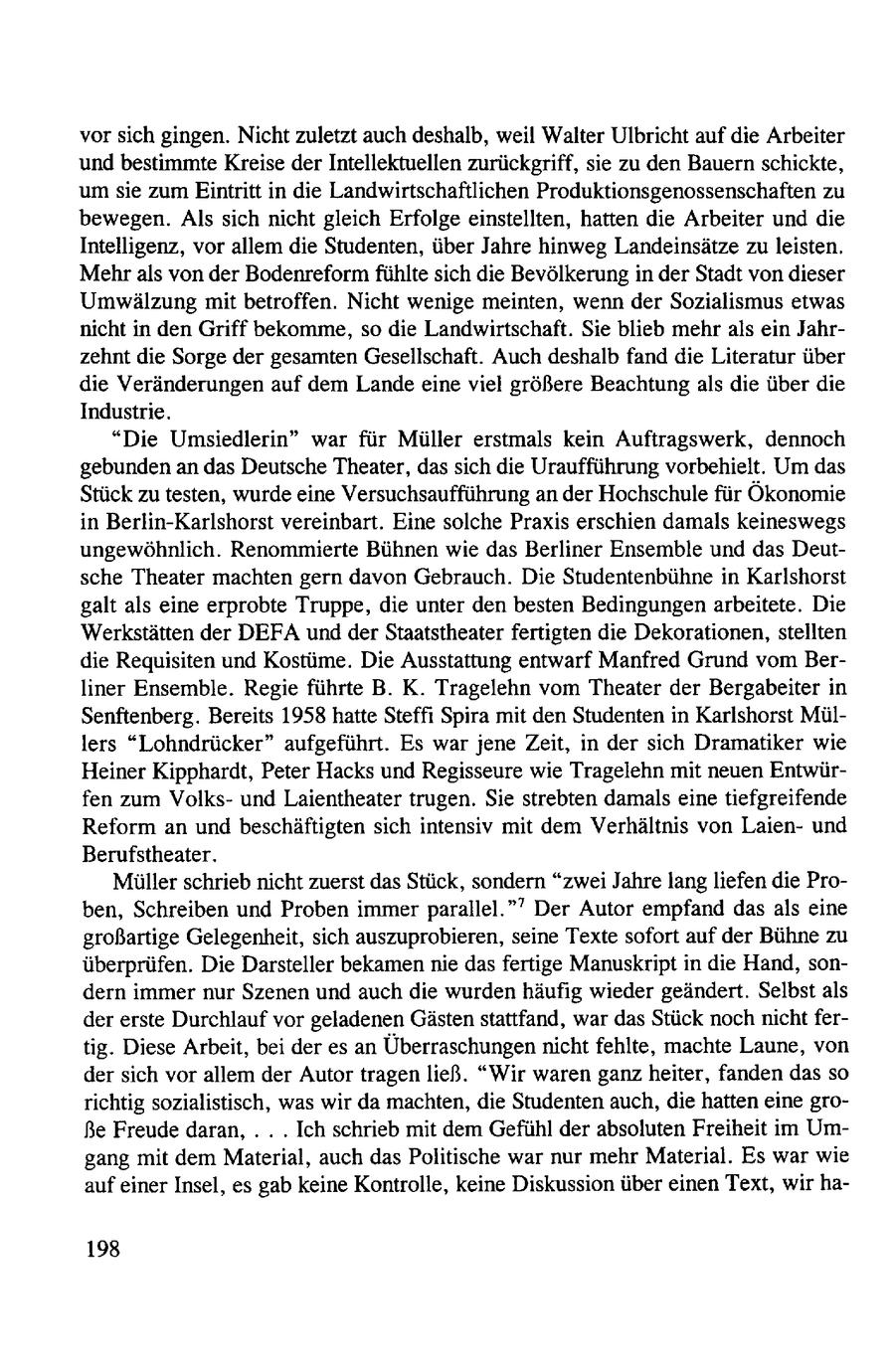 vor sich gingen. Nicht zuletzt auch deshalb, weil Walter Ulbricht auf die Arbeiter und bestimmte Kreise der Intellektuellen zurückgriff, sie zu den Bauern schickte, um sie zum Eintritt in die Landwirtschaftlichen Produktionsgenossenschaften zu bewegen. Als sich nicht gleich Erfolge einstellten, hatten die Arbeiter und die Intelligenz, vor allem die Studenten, über Jahre hinweg Landeinsätze zu leisten. Mehr als von der Bodenreform fühlte sich die Bevölkerung in der Stadt von dieser Umwälzung mit betroffen. Nicht wenige meinten, wenn der Sozialismus etwas nicht in den Griff bekomme, so die Landwirtschaft. Sie blieb mehr als ein Jahrzehnt die Sorge der gesamten Gesellschaft. Auch deshalb fand die Literatur über die Veränderungen auf dem Lande eine viel größere Beachtung als die über die Industrie.

"Die Umsiedlerin" war für Müller erstmals kein Auftragswerk, dennoch gebunden an das Deutsche Theater, das sich die Uraufführung vorbehielt. Um das Stück zu testen, wurde eine Versuchsaufführung an der Hochschule für Ökonomie in Berlin-Karlshorst vereinbart. Eine solche Praxis erschien damals keineswegs ungewöhnlich. Renommierte Bühnen wie das Berliner Ensemble und das Deutsche Theater machten gern davon Gebrauch. Die Studentenbühne in Karlshorst galt als eine erprobte Truppe, die unter den besten Bedingungen arbeitete. Die Werkstätten der DEFA und der Staatstheater fertigten die Dekorationen, stellten die Requisiten und Kostüme. Die Ausstattung entwarf Manfred Grund vom Berliner Ensemble. Regie führte B. K. Tragelehn vom Theater der Bergabeiter in Senftenberg. Bereits 1958 hatte Steffi Spira mit den Studenten in Karlshorst Müllers "Lohndrücker" aufgeführt. Es war jene Zeit, in der sich Dramatiker wie Heiner Kipphardt, Peter Hacks und Regisseure wie Tragelehn mit neuen Entwürfen zum Volks- und Laientheater trugen. Sie strebten damals eine tiefgreifende Reform an und beschäftigten sich intensiv mit dem Verhältnis von Laien- und Berufstheater.

Müller schrieb nicht zuerst das Stück, sondern "zwei Jahre lang liefen die Proben, Schreiben und Proben immer parallel."$^7$ Der Autor empfand das als eine großartige Gelegenheit, sich auszuprobieren, seine Texte sofort auf der Bühne zu überprüfen. Die Darsteller bekamen nie das fertige Manuskript in die Hand, sondern immer nur Szenen und auch die wurden häufig wieder geändert. Selbst als der erste Durchlauf vor geladenen Gästen stattfand, war das Stück noch nicht fertig. Diese Arbeit, bei der es an Überraschungen nicht fehlte, machte Laune, von der sich vor allem der Autor tragen ließ. "Wir waren ganz heiter, fanden das so richtig sozialistisch, was wir da machten, die Studenten auch, die hatten eine große Freude daran, . . . Ich schrieb mit dem Gefühl der absoluten Freiheit im Umgang mit dem Material, auch das Politische war nur mehr Material. Es war wie auf einer Insel, es gab keine Kontrolle, keine Diskussion über einen Text, wir ha-

198